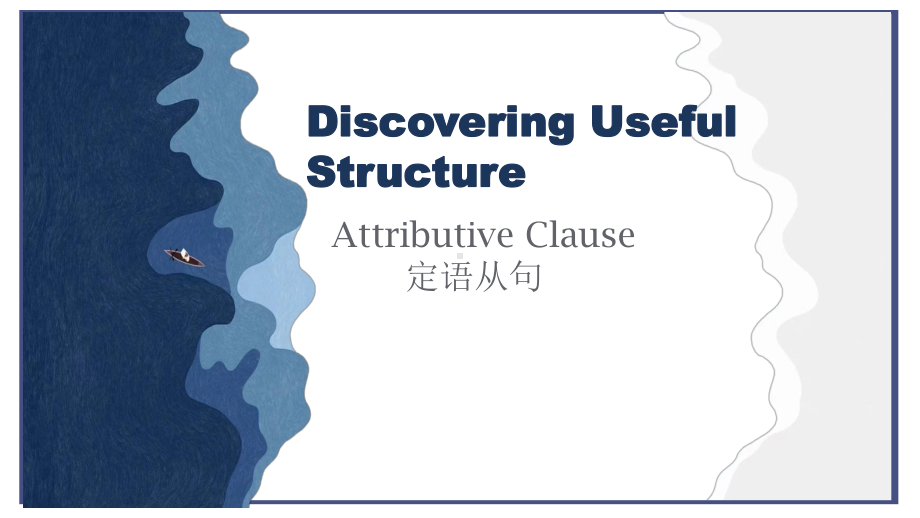 Discovering Useful Structure

Attributive Clause
定语从句